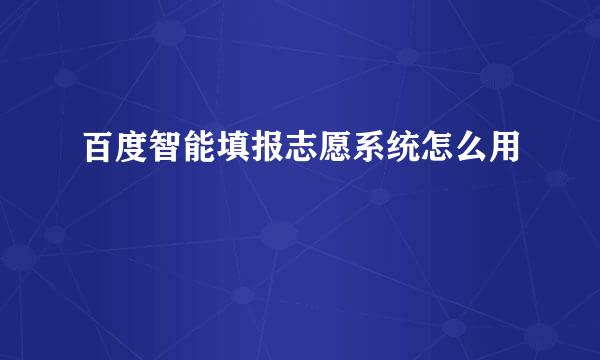 百度智能填报志愿系统怎么用